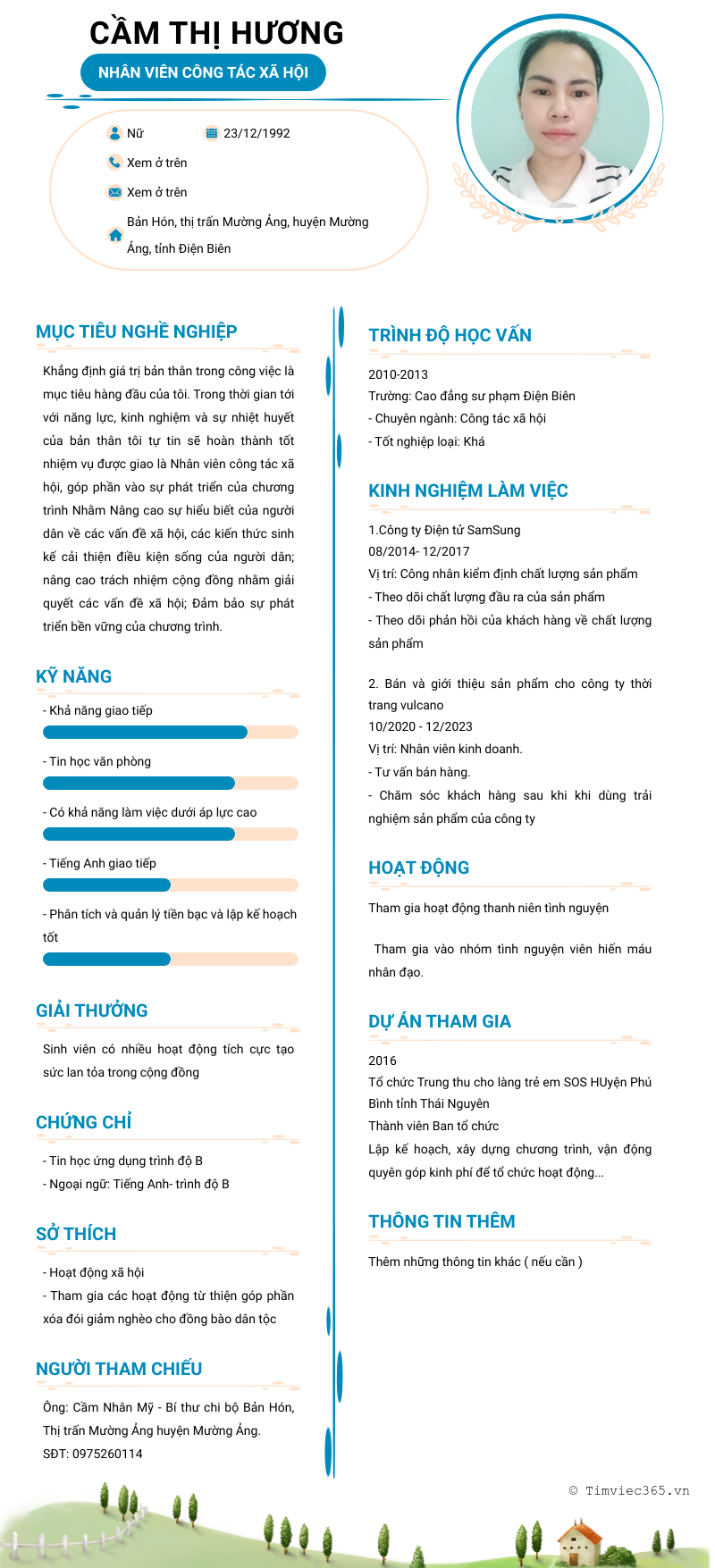 CẦM THỊ HƯƠNG

NHÂN VIÊN CÔNG TÁC XÃ HỘI

Nữ

23/12/1992

Xem ở trên

Xem ở trên

Bản Hón, thị trấn Mường Ảng, huyện Mường Ảng, tỉnh Điện Biên

MỤC TIÊU NGHỀ NGHIỆP

Khẳng định giá trị bản thân trong công việc là mục tiêu hàng đầu của tôi. Trong thời gian tới với năng lực, kinh nghiệm và sự nhiệt huyết của bản thân tôi tự tin sẽ hoàn thành tốt nhiệm vụ được giao là Nhân viên công tác xã hội, góp phần vào sự phát triển của chương trình Nhằm Nâng cao sự hiểu biết của người dân về các vấn đề xã hội, các kiến thức sinh kế cải thiện điều kiện sống của người dân; nâng cao trách nhiệm cộng đồng nhằm giải quyết các vấn đề xã hội; Đảm bảo sự phát triển bền vững của chương trình.

KỸ NĂNG

- Khả năng giao tiếp

- Tin học văn phòng

- Có khả năng làm việc dưới áp lực cao

- Tiếng Anh giao tiếp

- Phân tích và quản lý tiền bạc và lập kế hoạch tốt

GIẢI THƯỞNG

Sinh viên có nhiều hoạt động tích cực tạo sức lan tỏa trong cộng đồng

CHỨNG CHỈ

- Tin học ứng dụng trình độ B
- Ngoại ngữ: Tiếng Anh- trình độ B

SỞ THÍCH

- Hoạt động xã hội
- Tham gia các hoạt động từ thiện góp phần xóa đói giảm nghèo cho đồng bào dân tộc

NGƯỜI THAM CHIẾU

Ông: Cầm Nhân Mỹ - Bí thư chi bộ Bản Hón, Thị trấn Mường Ảng huyện Mường Ảng.
SĐT: 0975260114

TRÌNH ĐỘ HỌC VẤN

2010-2013
Trường: Cao đẳng sư phạm Điện Biên
- Chuyên ngành: Công tác xã hội
- Tốt nghiệp loại: Khá

KINH NGHIỆM LÀM VIỆC

1.Công ty Điện tử SamSung
08/2014- 12/2017
Vị trí: Công nhân kiểm định chất lượng sản phẩm
- Theo dõi chất lượng đầu ra của sản phẩm
- Theo dõi phản hồi của khách hàng về chất lượng sản phẩm

2. Bán và giới thiệu sản phẩm cho công ty thời trang vulcano
10/2020 - 12/2023
Vị trí: Nhân viên kinh doanh.
- Tư vấn bán hàng.
- Chăm sóc khách hàng sau khi khi dùng trải nghiệm sản phẩm của công ty

HOẠT ĐỘNG

Tham gia hoạt động thanh niên tình nguyện

Tham gia vào nhóm tình nguyện viên hiến máu nhân đạo.

DỰ ÁN THAM GIA

2016
Tổ chức Trung thu cho làng trẻ em SOS HUyện Phú Bình tỉnh Thái Nguyên
Thành viên Ban tổ chức
Lập kế hoạch, xây dựng chương trình, vận động quyên góp kinh phí để tổ chức hoạt động...

THÔNG TIN THÊM

Thêm những thông tin khác ( nếu cần )

© Timviec365.vn